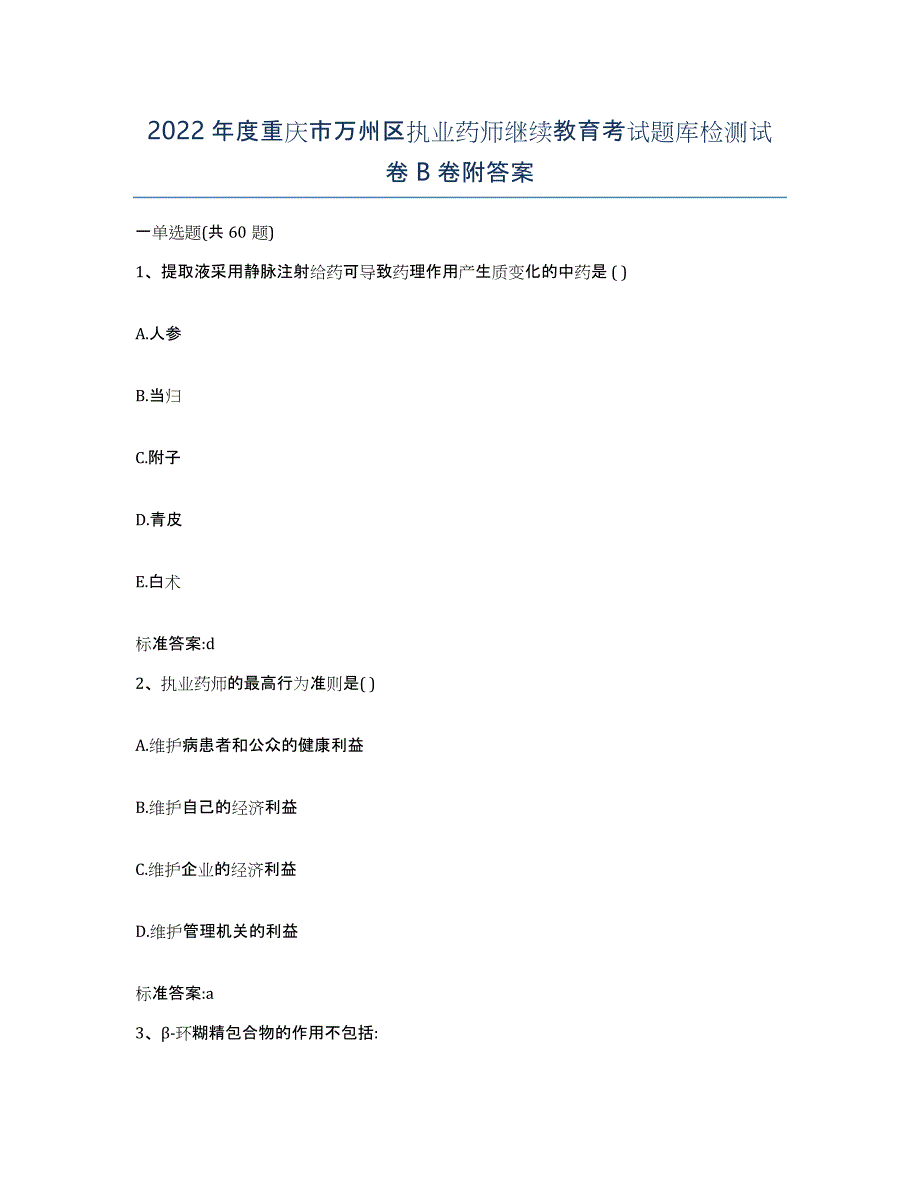 2022 年度重庆市万州区执业药师继续教育考试题库检测试卷 B 卷附答案

一单选题(共 60 题)

1、提取液采用静脉注射给药可导致药理作用产生质变化的中药是 ( )

A.人参

B.当归

C.附子

D.青皮

E.白术

标准答案:d

2、执业药师的最高行为准则是( )

A.维护病患者和公众的健康利益

B.维护自己的经济利益

C.维护企业的经济利益

D.维护管理机关的利益

标准答案:a

3、β-环糊精包合物的作用不包括: